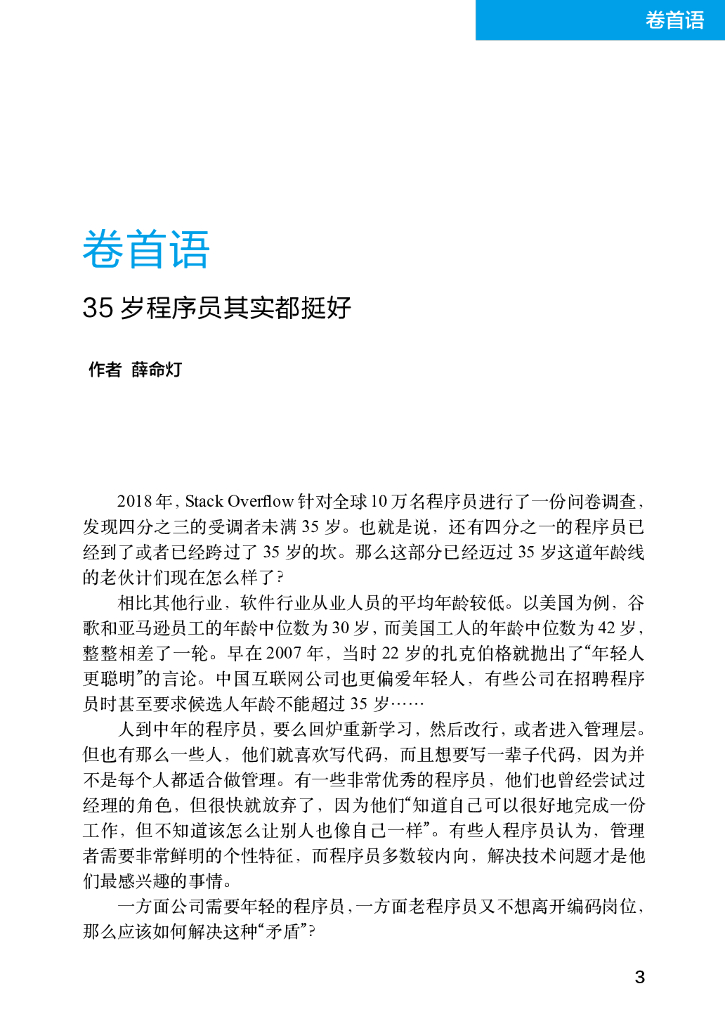 卷首语

卷首语

35 岁程序员其实都挺好

作者 薛命灯

2018 年，Stack Overflow 针对全球 10 万名程序员进行了一份问卷调查，发现四分之三的受调者未满 35 岁。也就是说，还有四分之一的程序员已经到了或者已经跨过了 35 岁的坎。那么这部分已经迈过 35 岁这道年龄线的老伙计们现在怎么样了？

相比其他行业，软件行业从业人员的平均年龄较低。以美国为例，谷歌和亚马逊员工的年龄中位数为 30 岁，而美国工人的年龄中位数为 42 岁，整整相差了一轮。早在 2007 年，当时 22 岁的扎克伯格就抛出了“年轻人更聪明”的言论。中国互联网公司也更偏爱年轻人，有些公司在招聘程序员时甚至要求候选人年龄不能超过 35 岁……

人到中年的程序员，要么回炉重新学习，然后改行，或者进入管理层。但也有那么一些人，他们就喜欢写代码，而且想要写一辈子代码，因为并不是每个人都适合做管理。有一些非常优秀的程序员，他们也曾经尝试过经理的角色，但很快就放弃了，因为他们“知道自己可以很好地完成一份工作，但不知道该怎么让别人也像自己一样”。有些人程序员认为，管理者需要非常鲜明的个性特征，而程序员多数较内向，解决技术问题才是他们最感兴趣的事情。

一方面公司需要年轻的程序员，一方面老程序员又不想离开编码岗位，那么应该如何解决这种“矛盾”？

3